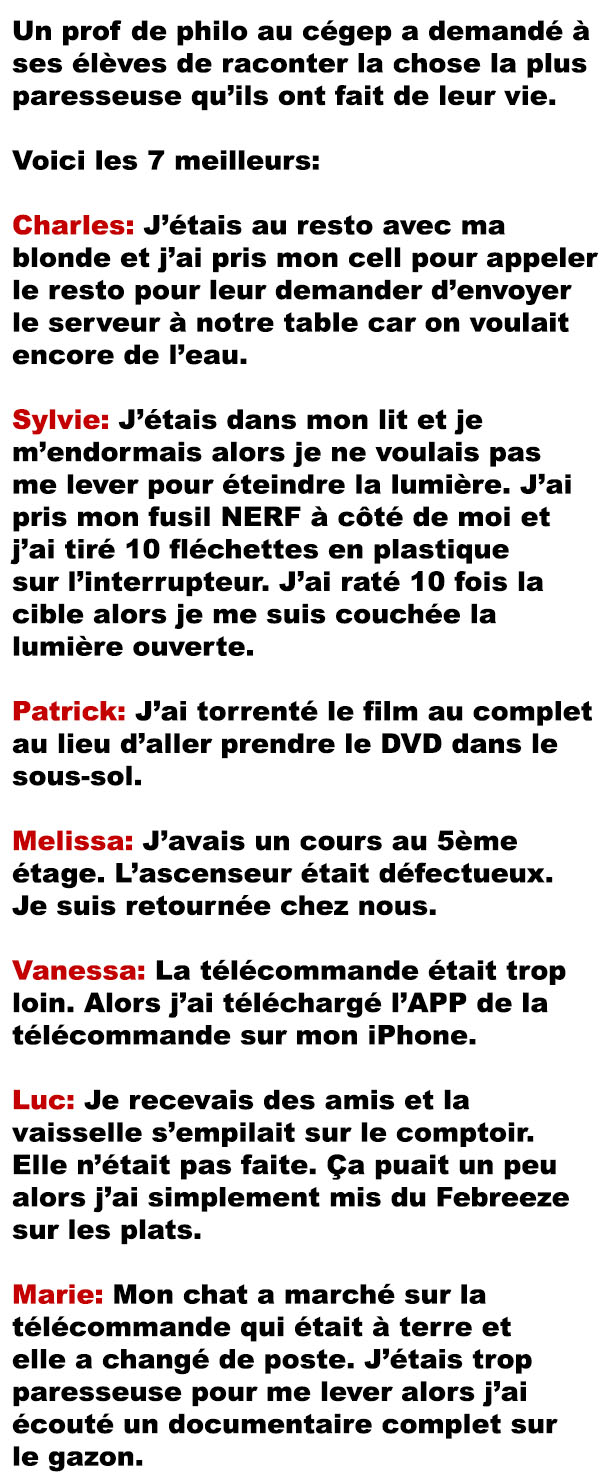 Un prof de philo au cégep a demandé à ses élèves de raconter la chose la plus paresseuse qu'ils ont fait de leur vie.

Voici les 7 meilleurs:

Charles: J'étais au resto avec ma blonde et j'ai pris mon cell pour appeler le resto pour leur demander d'envoyer le serveur à notre table car on voulait encore de l'eau.

Sylvie: J'étais dans mon lit et je m'endormais alors je ne voulais pas me lever pour éteindre la lumière. J'ai pris mon fusil NERF à côté de moi et j'ai tiré 10 fléchettes en plastique sur l'interrupteur. J'ai raté 10 fois la cible alors je me suis couchée la lumière ouverte.

Patrick: J'ai torrenté le film au complet au lieu d'aller prendre le DVD dans le sous-sol.

Melissa: J'avais un cours au 5ème étage. L'ascenseur était défectueux. Je suis retournée chez nous.

Vanessa: La télécommande était trop loin. Alors j'ai téléchargé l'APP de la télécommande sur mon iPhone.

Luc: Je recevais des amis et la vaisselle s'empilait sur le comptoir. Elle n'était pas faite. Ça puait un peu alors j'ai simplement mis du Febreeze sur les plats.

Marie: Mon chat a marché sur la télécommande qui était à terre et elle a changé de poste. J'étais trop paresseuse pour me lever alors j'ai écouté un documentaire complet sur le gazon.